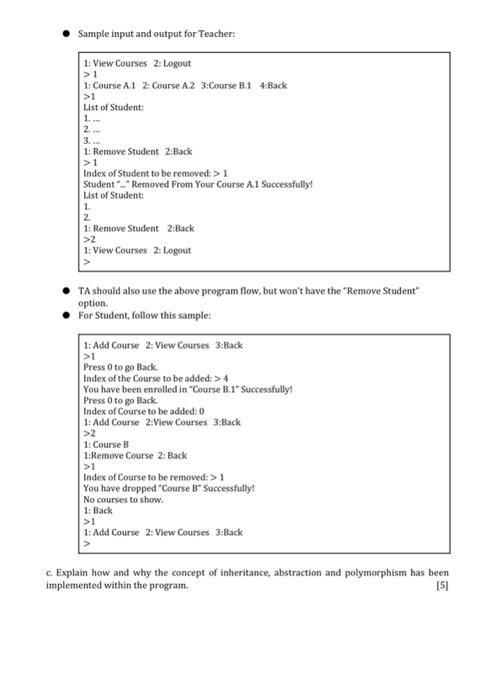 ● Sample input and output for Teacher:

1: View Courses 2: Logout
> 1
1: Course A.1 2: Course A.2 3:Course B.1 4:Back
>1
List of Student:
1. ...
2. ...
3. ...
1: Remove Student 2:Back
> 1
Index of Student to be removed: > 1
Student "..." Removed From Your Course A.1 Successfully!
List of Student:
1.
2.
1: Remove Student 2:Back
>2
1: View Courses 2: Logout
>

● TA should also use the above program flow, but won't have the "Remove Student" option.
● For Student, follow this sample:

1: Add Course 2: View Courses 3:Back
>1
Press 0 to go Back.
Index of the Course to be added: > 4
You have been enrolled in "Course B.1" Successfully!
Press 0 to go Back.
Index of Course to be added: 0
1: Add Course 2:View Courses 3:Back
>2
1: Course B
1:Remove Course 2: Back
>1
Index of Course to be removed: > 1
You have dropped "Course B" Successfully!
No courses to show.
1: Back
>1
1: Add Course 2: View Courses 3:Back
>

c. Explain how and why the concept of inheritance, abstraction and polymorphism has been implemented within the program. [5]